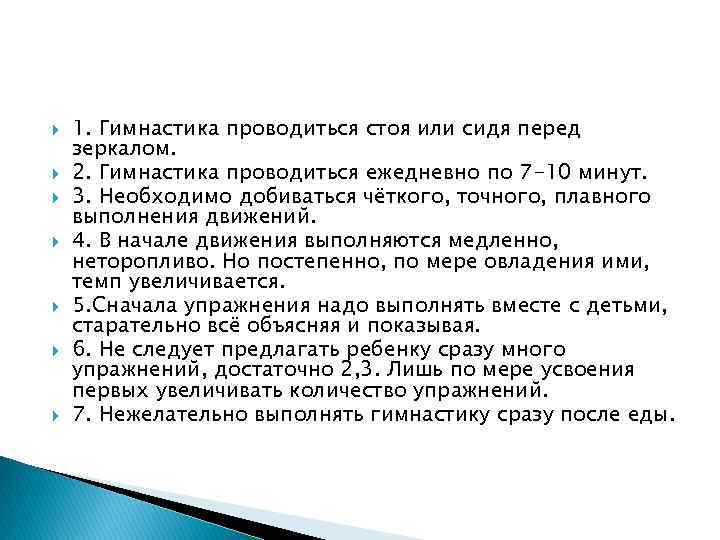 1. Гимнастика проводиться стоя или сидя перед зеркалом.

2. Гимнастика проводиться ежедневно по 7-10 минут.

3. Необходимо добиваться чёткого, точного, плавного выполнения движений.

4. В начале движения выполняются медленно, неторопливо. Но постепенно, по мере овладения ими, темп увеличивается.

5.Сначала упражнения надо выполнять вместе с детьми, старательно всё объясняя и показывая.

6. Не следует предлагать ребенку сразу много упражнений, достаточно 2,3. Лишь по мере усвоения первых увеличивать количество упражнений.

7. Нежелательно выполнять гимнастику сразу после еды.